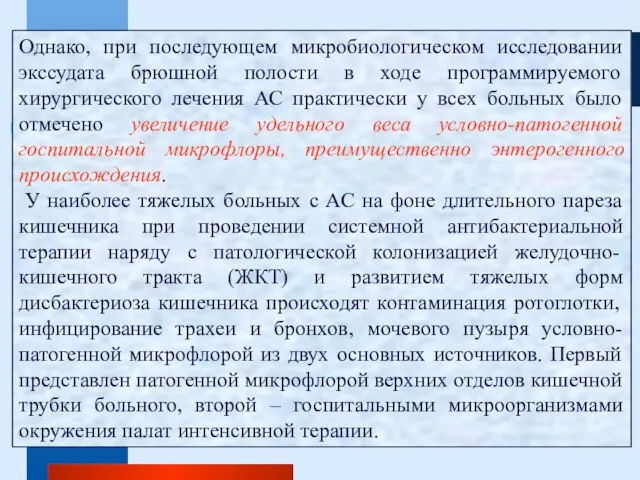 Однако, при последующем микробиологическом исследовании экссудата брюшной полости в ходе программируемого хирургического лечения АС практически у всех больных было отмечено увеличение удельного веса условно-патогенной госпитальной микрофлоры, преимущественно энтерогенного происхождения.

У наиболее тяжелых больных с АС на фоне длительного пареза кишечника при проведении системной антибактериальной терапии наряду с патологической колонизацией желудочно-кишечного тракта (ЖКТ) и развитием тяжелых форм дисбактериоза кишечника происходят контаминация ротоглотки, инфицирование трахеи и бронхов, мочевого пузыря условно-патогенной микрофлорой из двух основных источников. Первый представлен патогенной микрофлорой верхних отделов кишечной трубки больного, второй – госпитальными микроорганизмами окружения палат интенсивной терапии.